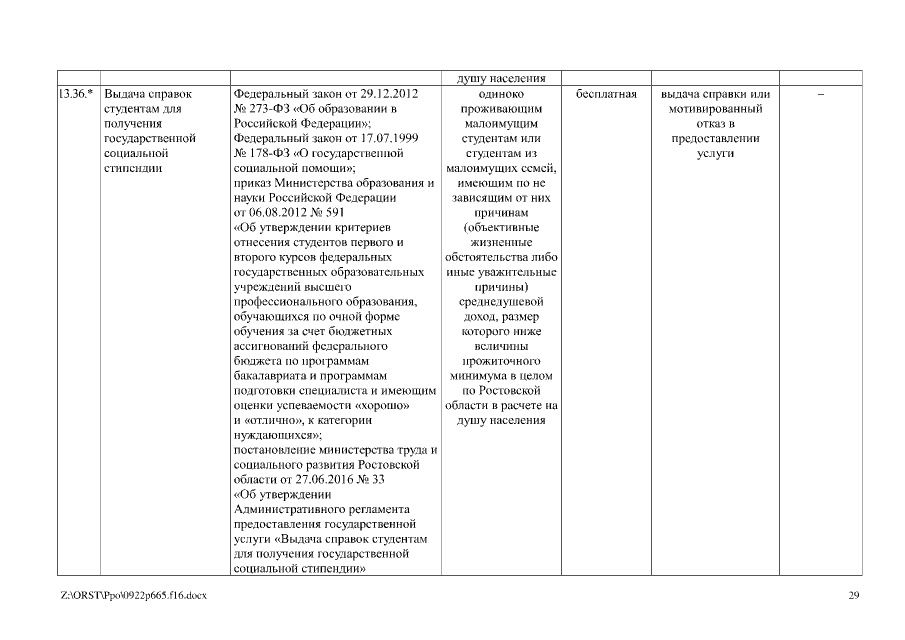 |  |  |  | душу населения |  |  |  |
|---|---|---|---|---|---|---|
| 13.36.* | Выдача справок студентам для получения государственной социальной стипендии | Федеральный закон от 29.12.2012 № 273-ФЗ «Об образовании в Российской Федерации»; Федеральный закон от 17.07.1999 № 178-ФЗ «О государственной социальной помощи»; приказ Министерства образования и науки Российской Федерации от 06.08.2012 № 591 «Об утверждении критериев отнесения студентов первого и второго курсов федеральных государственных образовательных учреждений высшего профессионального образования, обучающихся по очной форме обучения за счет бюджетных ассигнований федерального бюджета по программам бакалавриата и программам подготовки специалиста и имеющим оценки успеваемости «хорошо» и «отлично», к категории нуждающихся»; постановление министерства труда и социального развития Ростовской области от 27.06.2016 № 33 «Об утверждении Административного регламента предоставления государственной услуги «Выдача справок студентам для получения государственной социальной стипендии» | одиноко проживающим малоимущим студентам или студентам из малоимущих семей, имеющим по не зависящим от них причинам (объективные жизненные обстоятельства либо иные уважительные причины) среднедушевой доход, размер которого ниже величины прожиточного минимума в целом по Ростовской области в расчете на душу населения | бесплатная | выдача справки или мотивированный отказ в предоставлении услуги | – |

Z:\ORST\Ppo\0922p665.f16.docx

29